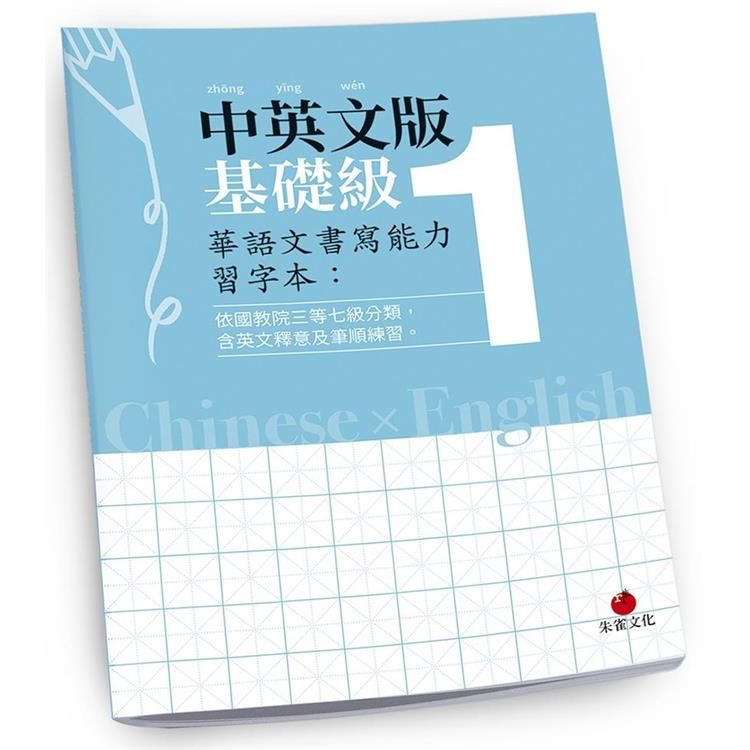 zhōng yīng wén
中英文版
基礎級
1
華語文書寫能力習字本：

依國教院三等七級分類，含英文釋意及筆順練習。

Chinese × English

朱雀文化